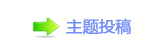 主题投稿